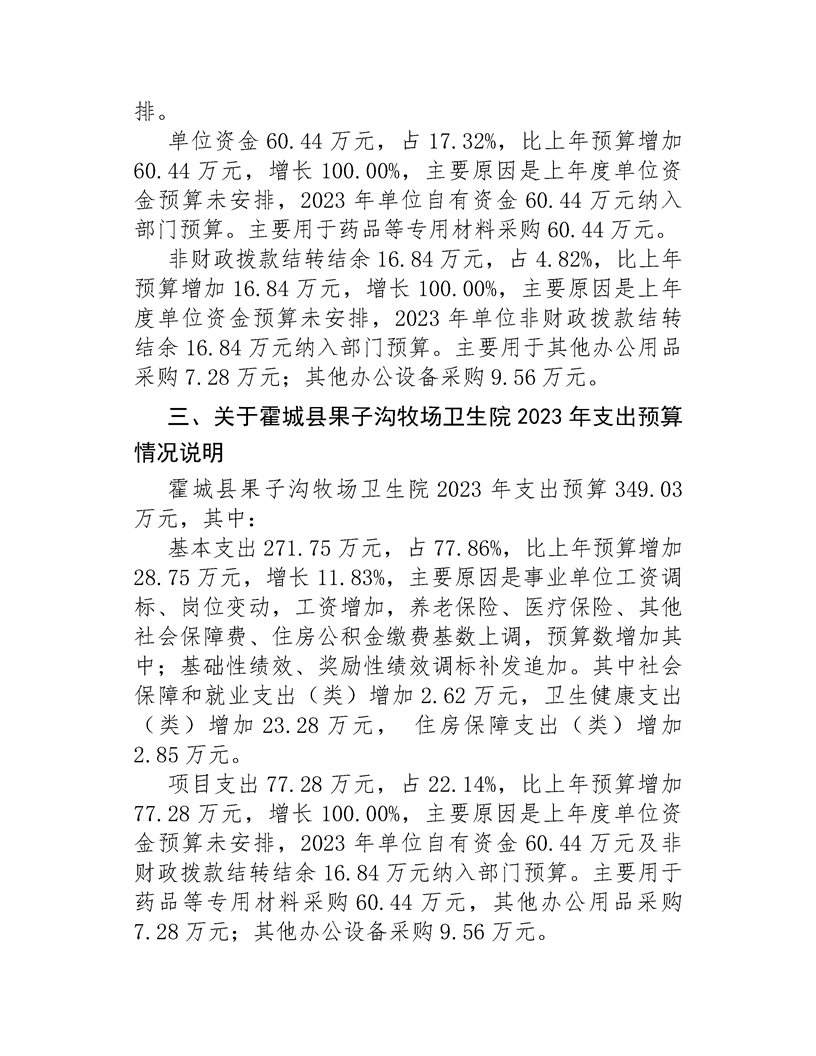 排。

单位资金 60.44 万元，占 17.32%，比上年预算增加 60.44 万元，增长 100.00%，主要原因是上年度单位资金预算未安排，2023 年单位自有资金 60.44 万元纳入部门预算。主要用于药品等专用材料采购 60.44 万元。

非财政拨款结转结余 16.84 万元，占 4.82%，比上年预算增加 16.84 万元，增长 100.00%，主要原因是上年度单位资金预算未安排，2023 年单位非财政拨款结转结余 16.84 万元纳入部门预算。主要用于其他办公用品采购 7.28 万元；其他办公设备采购 9.56 万元。

三、关于霍城县果子沟牧场卫生院 2023 年支出预算情况说明

霍城县果子沟牧场卫生院 2023 年支出预算 349.03 万元，其中：

基本支出 271.75 万元，占 77.86%，比上年预算增加 28.75 万元，增长 11.83%，主要原因是事业单位工资调标、岗位变动，工资增加，养老保险、医疗保险、其他社会保障费、住房公积金缴费基数上调，预算数增加其中；基础性绩效、奖励性绩效调标补发追加。其中社会保障和就业支出（类）增加 2.62 万元，卫生健康支出（类）增加 23.28 万元， 住房保障支出（类）增加 2.85 万元。

项目支出 77.28 万元，占 22.14%，比上年预算增加 77.28 万元，增长 100.00%，主要原因是上年度单位资金预算未安排，2023 年单位自有资金 60.44 万元及非财政拨款结转结余 16.84 万元纳入部门预算。主要用于药品等专用材料采购 60.44 万元，其他办公用品采购 7.28 万元；其他办公设备采购 9.56 万元。